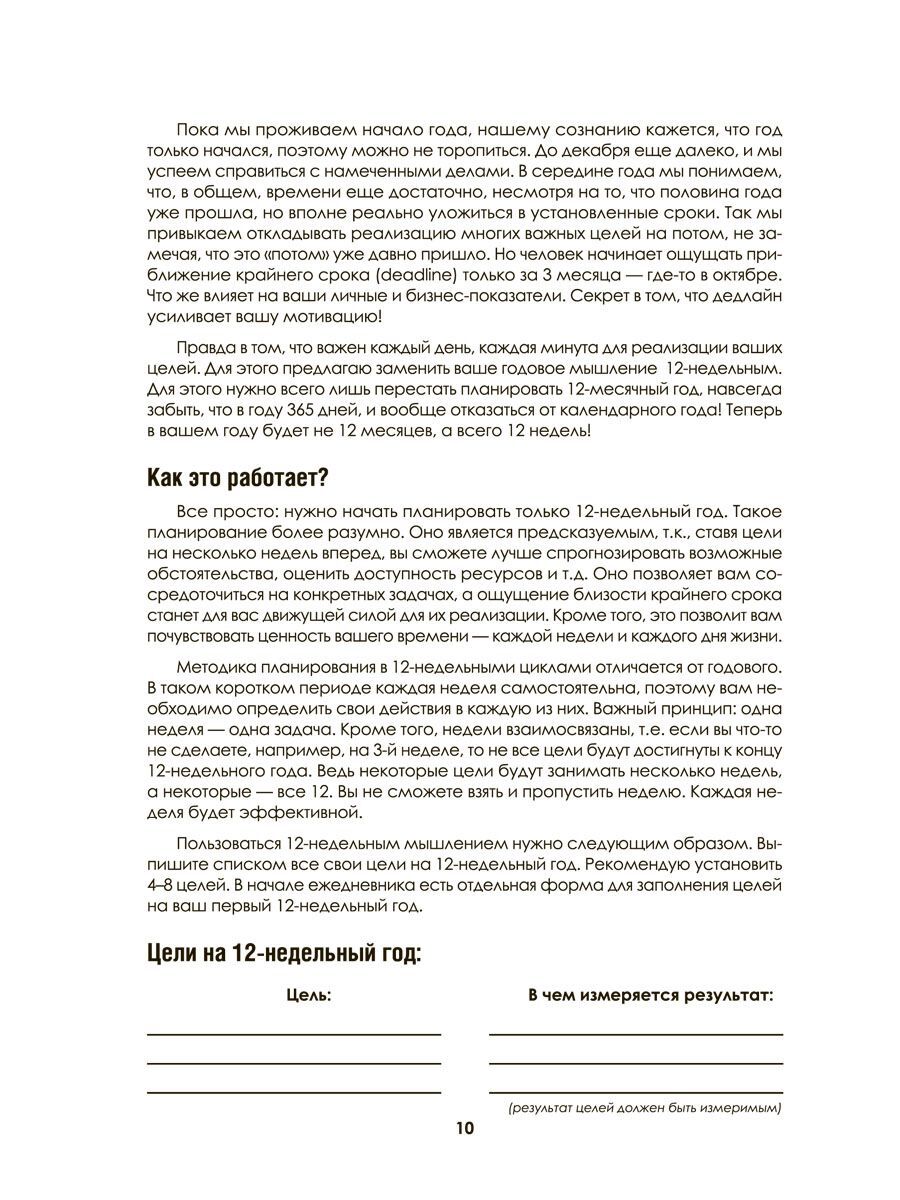 Пока мы проживаем начало года, нашему сознанию кажется, что год только начался, поэтому можно не торопиться. До декабря еще далеко, и мы успеем справиться с намеченными делами. В середине года мы понимаем, что, в общем, времени еще достаточно, несмотря на то, что половина года уже прошла, но вполне реально уложиться в установленные сроки. Так мы привыкаем откладывать реализацию многих важных целей на потом, не замечая, что это «потом» уже давно пришло. Но человек начинает ощущать приближение крайнего срока (deadline) только за 3 месяца — где-то в октябре. Что же влияет на ваши личные и бизнес-показатели. Секрет в том, что дедлайн усиливает вашу мотивацию!

Правда в том, что важен каждый день, каждая минута для реализации ваших целей. Для этого предлагаю заменить ваше годовое мышление 12-недельным. Для этого нужно всего лишь перестать планировать 12-месячный год, навсегда забыть, что в году 365 дней, и вообще отказаться от календарного года! Теперь в вашем году будет не 12 месяцев, а всего 12 недель!

Как это работает?

Все просто: нужно начать планировать только 12-недельный год. Такое планирование более разумно. Оно является предсказуемым, т.к., ставя цели на несколько недель вперед, вы сможете лучше спрогнозировать возможные обстоятельства, оценить доступность ресурсов и т.д. Оно позволяет вам сосредоточиться на конкретных задачах, а ощущение близости крайнего срока станет для вас движущей силой для их реализации. Кроме того, это позволит вам почувствовать ценность вашего времени — каждой недели и каждого дня жизни.

Методика планирования в 12-недельными циклами отличается от годового. В таком коротком периоде каждая неделя самостоятельна, поэтому вам необходимо определить свои действия в каждую из них. Важный принцип: одна неделя — одна задача. Кроме того, недели взаимосвязаны, т.е. если вы что-то не сделаете, например, на 3-й неделе, то не все цели будут достигнуты к концу 12-недельного года. Ведь некоторые цели будут занимать несколько недель, а некоторые — все 12. Вы не сможете взять и пропустить неделю. Каждая неделя будет эффективной.

Пользоваться 12-недельным мышлением нужно следующим образом. Выпишите списком все свои цели на 12-недельный год. Рекомендую установить 4–8 целей. В начале ежедневника есть отдельная форма для заполнения целей на ваш первый 12-недельный год.

Цели на 12-недельный год:

Цель:

В чем измеряется результат:

(результат целей должен быть измеримым)

10